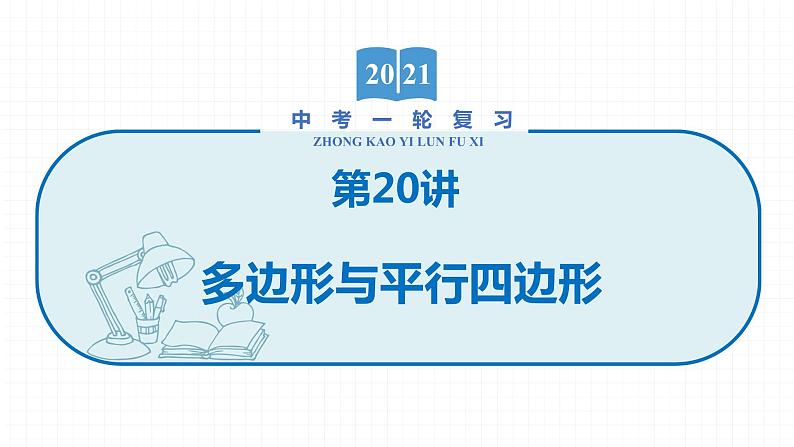 2021

中考一轮复习
ZHONG KAO YI LUN FU XI

第20讲

多边形与平行四边形